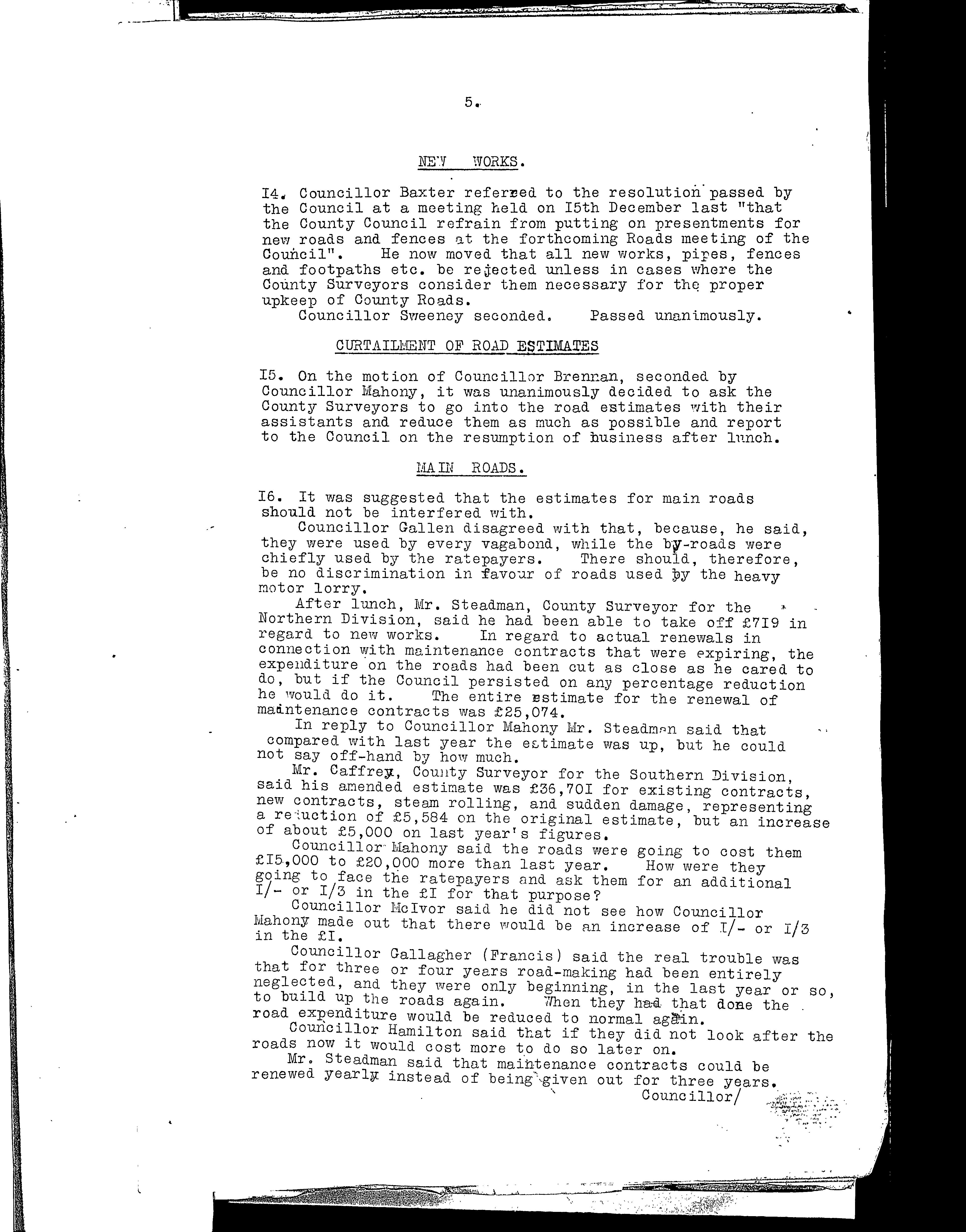 5.

NEW WORKS.

I4. Councillor Baxter referred to the resolution passed by the Council at a meeting held on I5th December last "that the County Council refrain from putting on presentments for new roads and fences at the forthcoming Roads meeting of the Council". He now moved that all new works, pipes, fences and footpaths etc. be rejected unless in cases where the County Surveyors consider them necessary for the proper upkeep of County Roads.
Councillor Sweeney seconded. Passed unanimously.

CURTAILMENT OF ROAD ESTIMATES

I5. On the motion of Councillor Brennan, seconded by Councillor Mahony, it was unanimously decided to ask the County Surveyors to go into the road estimates with their assistants and reduce them as much as possible and report to the Council on the resumption of business after lunch.

MAIN ROADS.

I6. It was suggested that the estimates for main roads should not be interfered with.
Councillor Gallen disagreed with that, because, he said, they were used by every vagabond, while the by-roads were chiefly used by the ratepayers. There should, therefore, be no discrimination in favour of roads used by the heavy motor lorry.
After lunch, Mr. Steadman, County Surveyor for the Northern Division, said he had been able to take off £7I9 in regard to new works. In regard to actual renewals in connection with maintenance contracts that were expiring, the expenditure on the roads had been cut as close as he cared to do, but if the Council persisted on any percentage reduction he would do it. The entire estimate for the renewal of maintenance contracts was £25,074.
In reply to Councillor Mahony Mr. Steadman said that compared with last year the estimate was up, but he could not say off-hand by how much.
Mr. Caffrey, County Surveyor for the Southern Division, said his amended estimate was £36,70I for existing contracts, new contracts, steam rolling, and sudden damage, representing a reduction of £5,584 on the original estimate, but an increase of about £5,000 on last year's figures.
Councillor Mahony said the roads were going to cost them £I5,000 to £20,000 more than last year. How were they going to face the ratepayers and ask them for an additional I/- or I/3 in the £I for that purpose?
Councillor McIvor said he did not see how Councillor Mahony made out that there would be an increase of I/- or I/3 in the £I.
Councillor Gallagher (Francis) said the real trouble was that for three or four years road-making had been entirely neglected, and they were only beginning, in the last year or so, to build up the roads again. When they had that done the road expenditure would be reduced to normal again.
Councillor Hamilton said that if they did not look after the roads now it would cost more to do so later on.
Mr. Steadman said that maintenance contracts could be renewed yearly instead of being given out for three years.
Councillor/